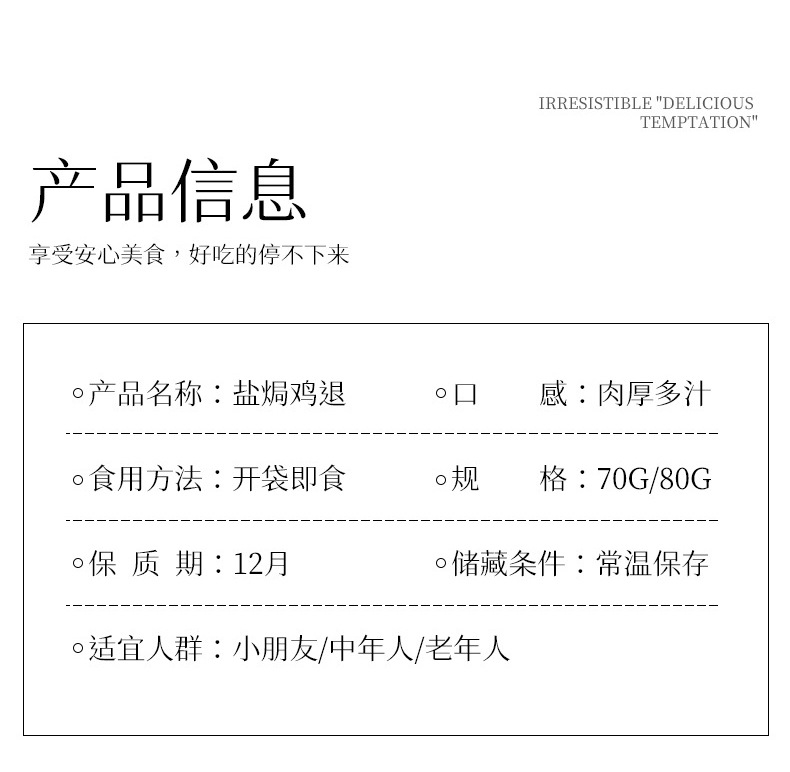 IRRESISTIBLE "DELICIOUS
TEMPTATION"

产品信息

享受安心美食，好吃的停不下来

◦产品名称：盐焗鸡退 ◦口 感：肉厚多汁

◦食用方法：开袋即食 ◦规 格：70G/80G

◦保 质 期：12月 ◦储藏条件：常温保存

◦适宜人群：小朋友/中年人/老年人